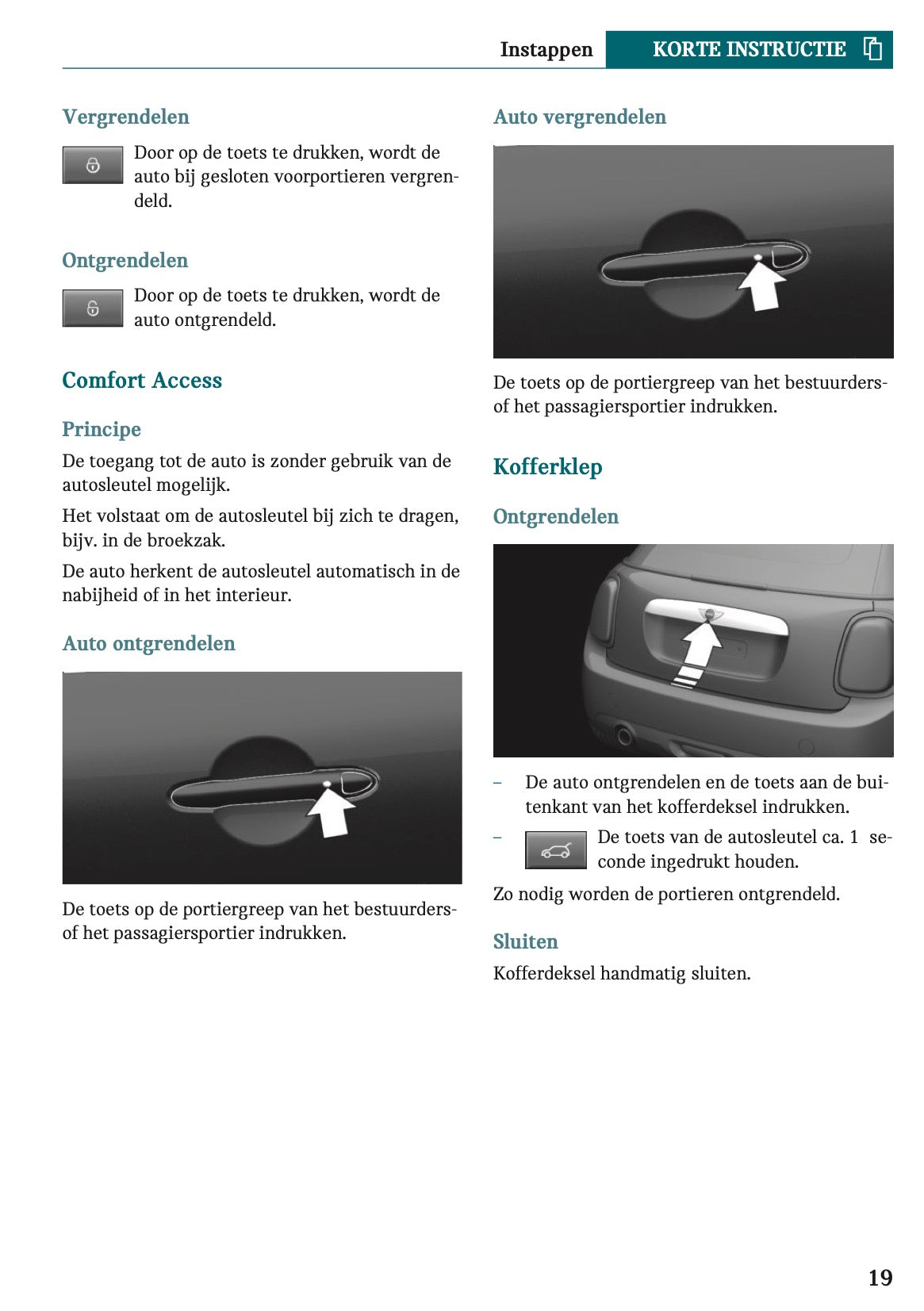 Instappen KORTE INSTRUCTIE

Vergrendelen

Door op de toets te drukken, wordt de auto bij gesloten voorportieren vergrendeld.

Ontgrendelen

Door op de toets te drukken, wordt de auto ontgrendeld.

Comfort Access

Principe

De toegang tot de auto is zonder gebruik van de autosleutel mogelijk.

Het volstaat om de autosleutel bij zich te dragen, bijv. in de broekzak.

De auto herkent de autosleutel automatisch in de nabijheid of in het interieur.

Auto ontgrendelen

De toets op de portiergreep van het bestuurders- of het passagiersportier indrukken.

Auto vergrendelen

De toets op de portiergreep van het bestuurders- of het passagiersportier indrukken.

Kofferklep

Ontgrendelen

– De auto ontgrendelen en de toets aan de buitenkant van het kofferdeksel indrukken.

– De toets van de autosleutel ca. 1 seconde ingedrukt houden.

Zo nodig worden de portieren ontgrendeld.

Sluiten

Kofferdeksel handmatig sluiten.

19